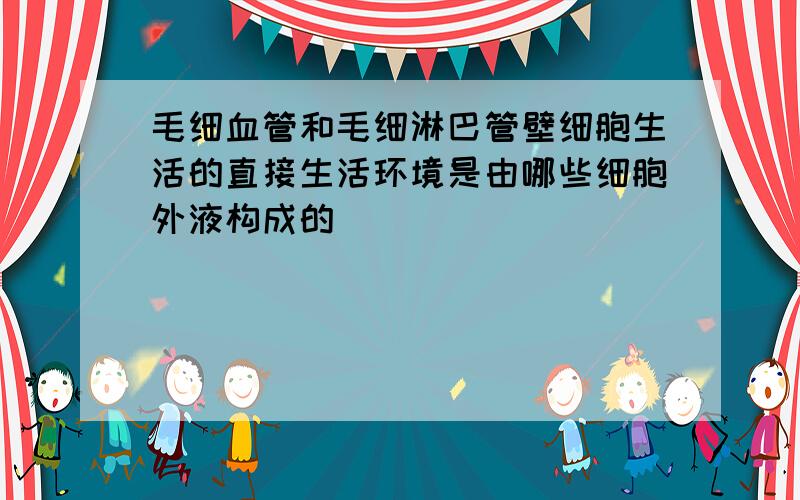 毛细血管和毛细淋巴管壁细胞生活的直接生活环境是由哪些细胞外液构成的